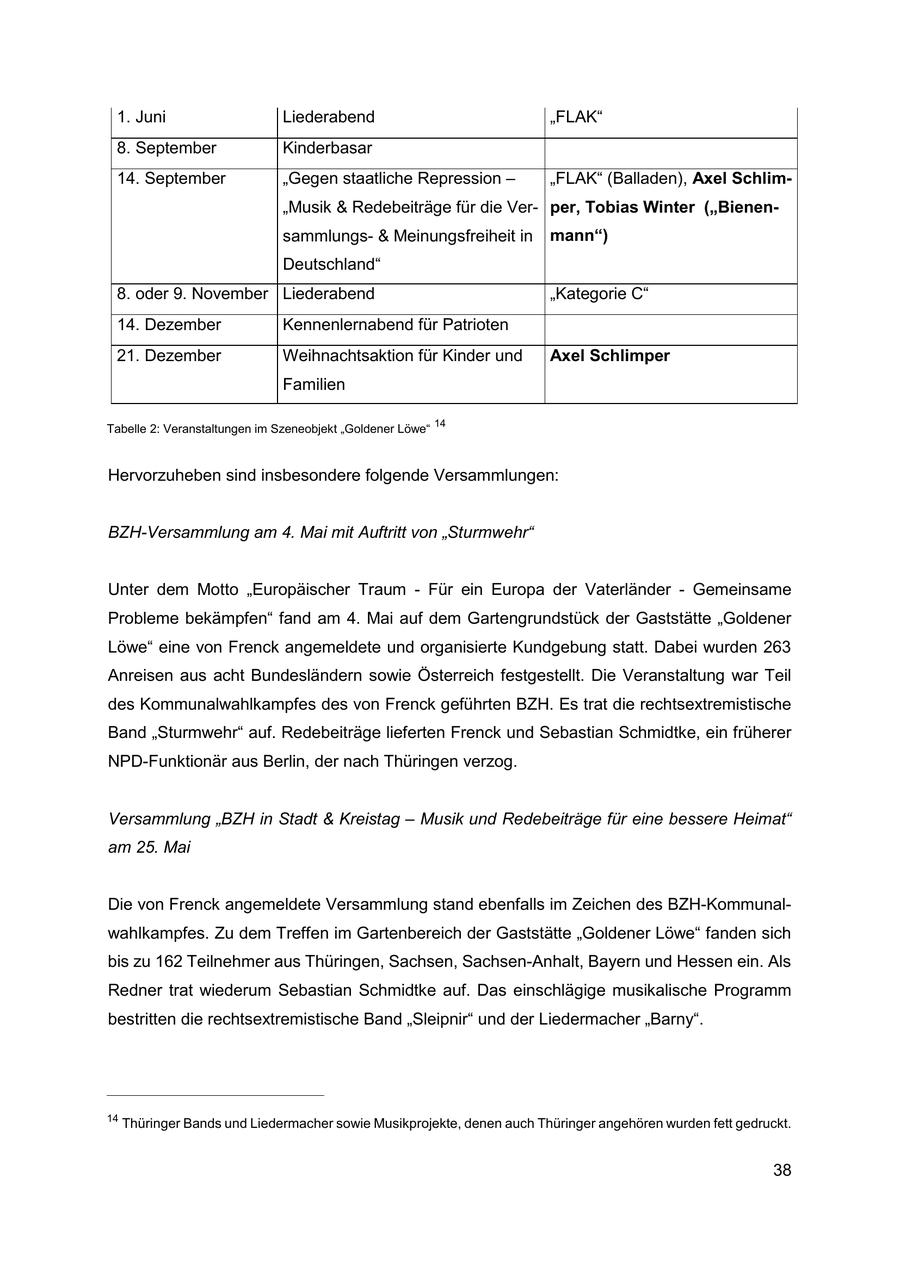 | | | |
|---|---|---|
| 1. Juni | Liederabend | „FLAK“ |
| 8. September | Kinderbasar | |
| 14. September | „Gegen staatliche Repression – „Musik & Redebeiträge für die Versammlungs- & Meinungsfreiheit in Deutschland“ | „FLAK“ (Balladen), **Axel Schlimper, Tobias Winter („Bienenmann“)** |
| 8. oder 9. November | Liederabend | „Kategorie C“ |
| 14. Dezember | Kennenlernabend für Patrioten | |
| 21. Dezember | Weihnachtsaktion für Kinder und Familien | **Axel Schlimper** |

Tabelle 2: Veranstaltungen im Szeneobjekt „Goldener Löwe“ $^{14}$

Hervorzuheben sind insbesondere folgende Versammlungen:

BZH-Versammlung am 4. Mai mit Auftritt von „Sturmwehr“

Unter dem Motto „Europäischer Traum - Für ein Europa der Vaterländer - Gemeinsame Probleme bekämpfen“ fand am 4. Mai auf dem Gartengrundstück der Gaststätte „Goldener Löwe“ eine von Frenck angemeldete und organisierte Kundgebung statt. Dabei wurden 263 Anreisen aus acht Bundesländern sowie Österreich festgestellt. Die Veranstaltung war Teil des Kommunalwahlkampfes des von Frenck geführten BZH. Es trat die rechtsextremistische Band „Sturmwehr“ auf. Redebeiträge lieferten Frenck und Sebastian Schmidtke, ein früherer NPD-Funktionär aus Berlin, der nach Thüringen verzog.

Versammlung „BZH in Stadt & Kreistag – Musik und Redebeiträge für eine bessere Heimat“ am 25. Mai

Die von Frenck angemeldete Versammlung stand ebenfalls im Zeichen des BZH-Kommunalwahlkampfes. Zu dem Treffen im Gartenbereich der Gaststätte „Goldener Löwe“ fanden sich bis zu 162 Teilnehmer aus Thüringen, Sachsen, Sachsen-Anhalt, Bayern und Hessen ein. Als Redner trat wiederum Sebastian Schmidtke auf. Das einschlägige musikalische Programm bestritten die rechtsextremistische Band „Sleipnir“ und der Liedermacher „Barny“.

$^{14}$ Thüringer Bands und Liedermacher sowie Musikprojekte, denen auch Thüringer angehören wurden fett gedruckt.

38